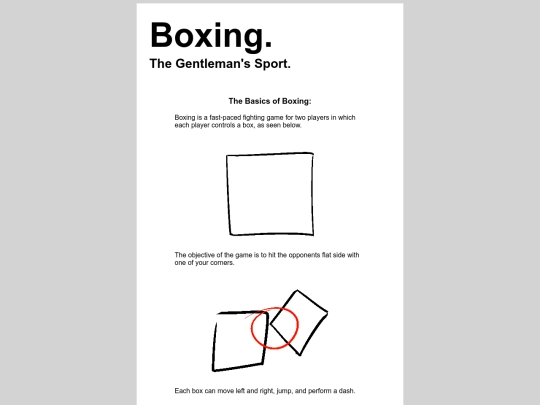 Boxing.

The Gentleman's Sport.

The Basics of Boxing:

Boxing is a fast-paced fighting game for two players in which each player controls a box, as seen below.

The objective of the game is to hit the opponents flat side with one of your corners.

Each box can move left and right, jump, and perform a dash.